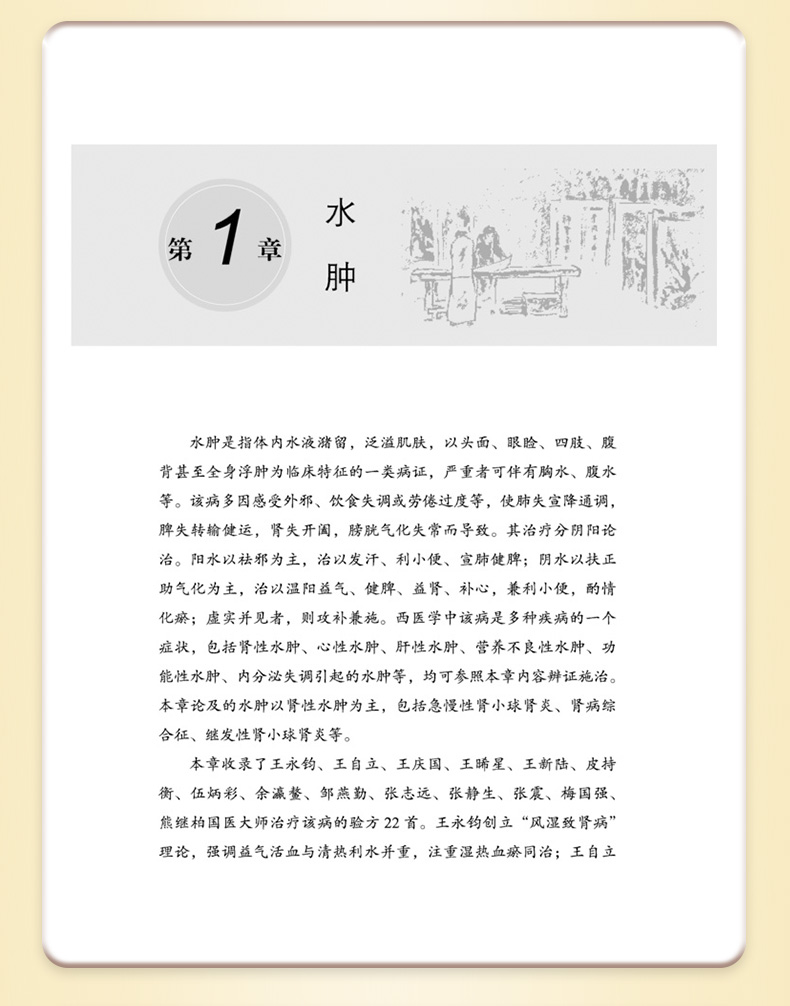 第 1 章

水肿

水肿是指体内水液潴留，泛溢肌肤，以头面、眼睑、四肢、腹背甚至全身浮肿为临床特征的一类病证，严重者可伴有胸水、腹水等。该病多因感受外邪、饮食失调或劳倦过度等，使肺失宣降通调，脾失转输健运，肾失开阖，膀胱气化失常而导致。其治疗分阴阳论治。阳水以祛邪为主，治以发汗、利小便、宣肺健脾；阴水以扶正助气化为主，治以温阳益气、健脾、益肾、补心，兼利小便，酌情化瘀；虚实并见者，则攻补兼施。西医学中该病是多种疾病的一个症状，包括肾性水肿、心性水肿、肝性水肿、营养不良性水肿、功能性水肿、内分泌失调引起的水肿等，均可参照本章内容辨证施治。本章论及的水肿以肾性水肿为主，包括急慢性肾小球肾炎、肾病综合征、继发性肾小球肾炎等。

本章收录了王永钧、王自立、王庆国、王晞星、王新陆、皮持衡、伍炳彩、余瀛鳌、邹燕勤、张志远、张静生、张震、梅国强、熊继柏国医大师治疗该病的验方22首。王永钧创立“风湿致肾病”理论，强调益气活血与清热利水并重，注重湿热血瘀同治；王自立